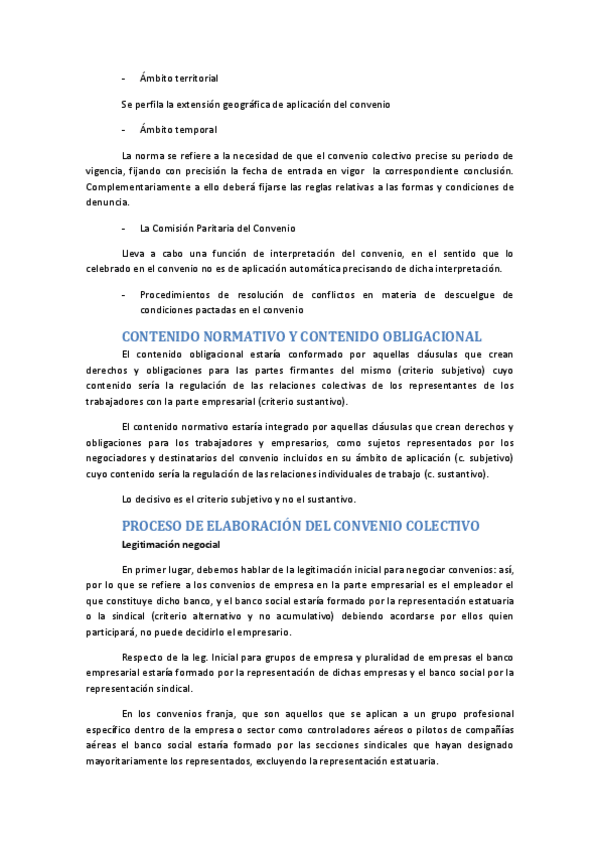 - Ámbito territorial

Se perfila la extensión geográfica de aplicación del convenio

- Ámbito temporal

La norma se refiere a la necesidad de que el convenio colectivo precise su periodo de vigencia, fijando con precisión la fecha de entrada en vigor la correspondiente conclusión. Complementariamente a ello deberá fijarse las reglas relativas a las formas y condiciones de denuncia.

- La Comisión Paritaria del Convenio

Lleva a cabo una función de interpretación del convenio, en el sentido que lo celebrado en el convenio no es de aplicación automática precisando de dicha interpretación.

- Procedimientos de resolución de conflictos en materia de descuelgue de condiciones pactadas en el convenio

CONTENIDO NORMATIVO Y CONTENIDO OBLIGACIONAL

El contenido obligacional estaría conformado por aquellas cláusulas que crean derechos y obligaciones para las partes firmantes del mismo (criterio subjetivo) cuyo contenido sería la regulación de las relaciones colectivas de los representantes de los trabajadores con la parte empresarial (criterio sustantivo).

El contenido normativo estaría integrado por aquellas cláusulas que crean derechos y obligaciones para los trabajadores y empresarios, como sujetos representados por los negociadores y destinatarios del convenio incluidos en su ámbito de aplicación (c. subjetivo) cuyo contenido sería la regulación de las relaciones individuales de trabajo (c. sustantivo).

Lo decisivo es el criterio subjetivo y no el sustantivo.

PROCESO DE ELABORACIÓN DEL CONVENIO COLECTIVO

Legitimación negocial

En primer lugar, debemos hablar de la legitimación inicial para negociar convenios: así, por lo que se refiere a los convenios de empresa en la parte empresarial es el empleador el que constituye dicho banco, y el banco social estaría formado por la representación estatuaria o la sindical (criterio alternativo y no acumulativo) debiendo acordarse por ellos quien participará, no puede decidirlo el empresario.

Respecto de la leg. Inicial para grupos de empresa y pluralidad de empresas el banco empresarial estaría formado por la representación de dichas empresas y el banco social por la representación sindical.

En los convenios franja, que son aquellos que se aplican a un grupo profesional específico dentro de la empresa o sector como controladores aéreos o pilotos de compañías aéreas el banco social estaría formado por las secciones sindicales que hayan designado mayoritariamente los representados, excluyendo la representación estatuaria.